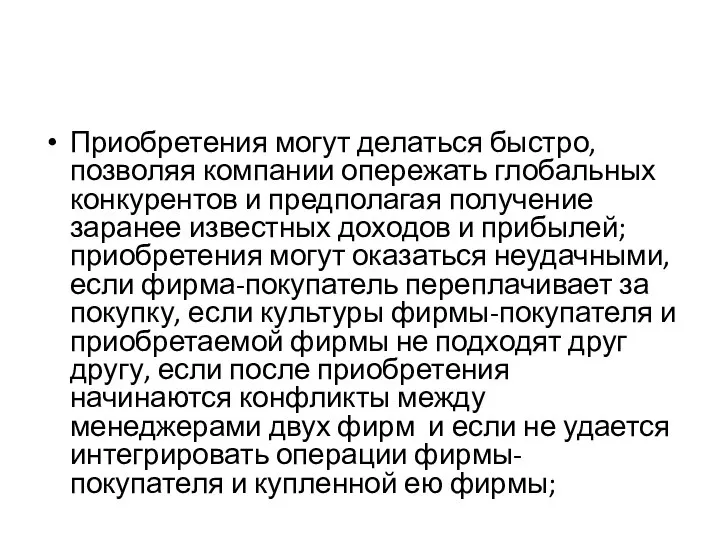 • Приобретения могут делаться быстро, позволяя компании опережать глобальных конкурентов и предполагая получение заранее известных доходов и прибылей; приобретения могут оказаться неудачными, если фирма-покупатель переплачивает за покупку, если культуры фирмы-покупателя и приобретаемой фирмы не подходят друг другу, если после приобретения начинаются конфликты между менеджерами двух фирм и если не удается интегрировать операции фирмы-покупателя и купленной ею фирмы;